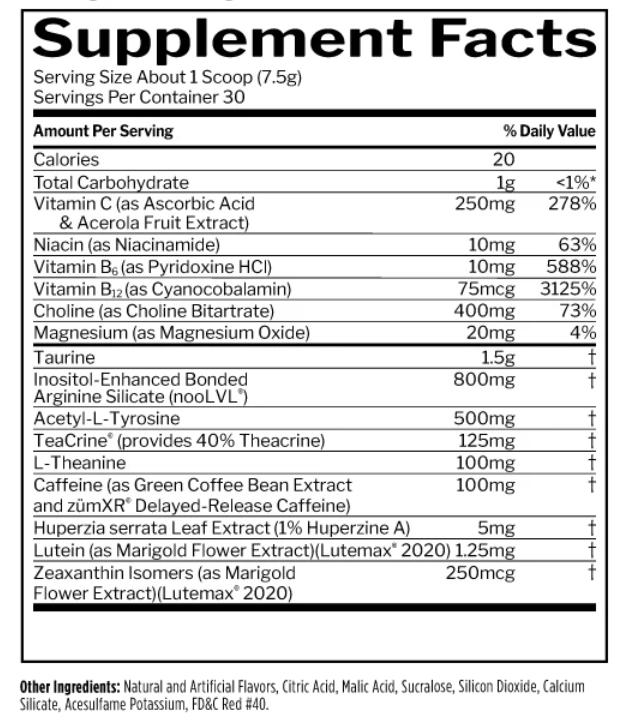 Supplement Facts
Serving Size About 1 Scoop (7.5g)
Servings Per Container 30

| Amount Per Serving | | % Daily Value |
|---|---|---|
| Calories | 20 | |
| Total Carbohydrate | 1g | <1%* |
| Vitamin C (as Ascorbic Acid & Acerola Fruit Extract) | 250mg | 278% |
| Niacin (as Niacinamide) | 10mg | 63% |
| Vitamin $B_6$ (as Pyridoxine HCl) | 10mg | 588% |
| Vitamin $B_{12}$ (as Cyanocobalamin) | 75mcg | 3125% |
| Choline (as Choline Bitartrate) | 400mg | 73% |
| Magnesium (as Magnesium Oxide) | 20mg | 4% |
| Taurine | 1.5g | † |
| Inositol-Enhanced Bonded Arginine Silicate (nooLVL®) | 800mg | † |
| Acetyl-L-Tyrosine | 500mg | † |
| TeaCrine® (provides 40% Theacrine) | 125mg | † |
| L-Theanine | 100mg | † |
| Caffeine (as Green Coffee Bean Extract and zümXR® Delayed-Release Caffeine) | 100mg | † |
| Huperzia serrata Leaf Extract (1% Huperzine A) | 5mg | † |
| Lutein (as Marigold Flower Extract)(Lutemax® 2020) | 1.25mg | † |
| Zeaxanthin Isomers (as Marigold Flower Extract)(Lutemax® 2020) | 250mcg | † |

Other Ingredients: Natural and Artificial Flavors, Citric Acid, Malic Acid, Sucralose, Silicon Dioxide, Calcium Silicate, Acesulfame Potassium, FD&C Red #40.